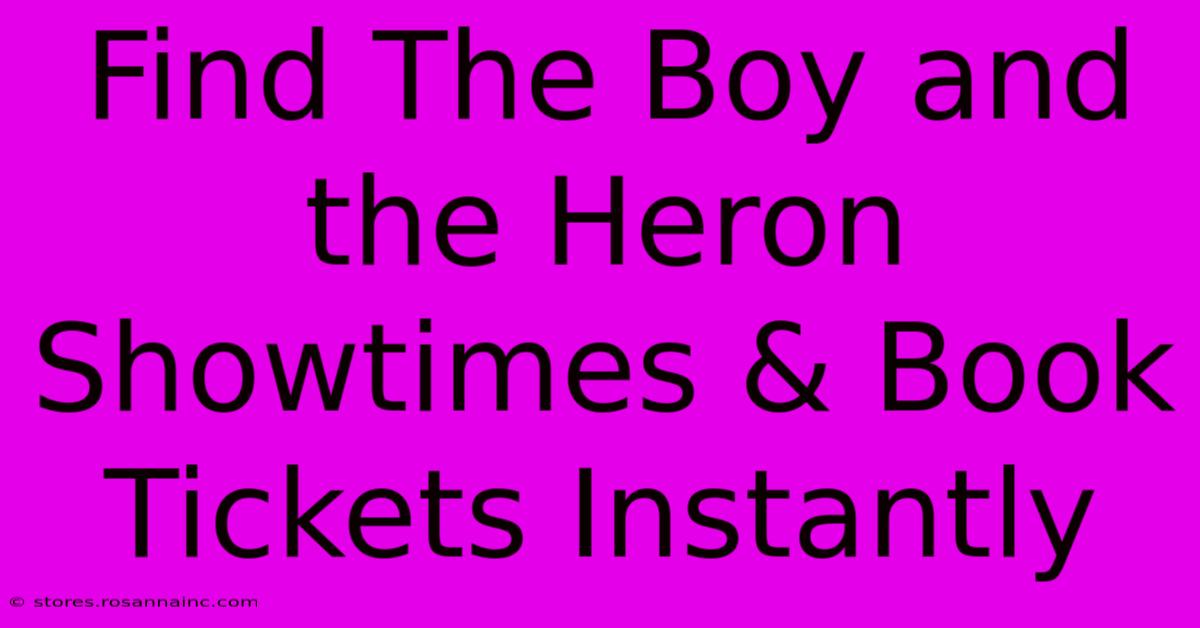 Find The Boy and the Heron Showtimes & Book Tickets Instantly

© stores.rosannainc.com